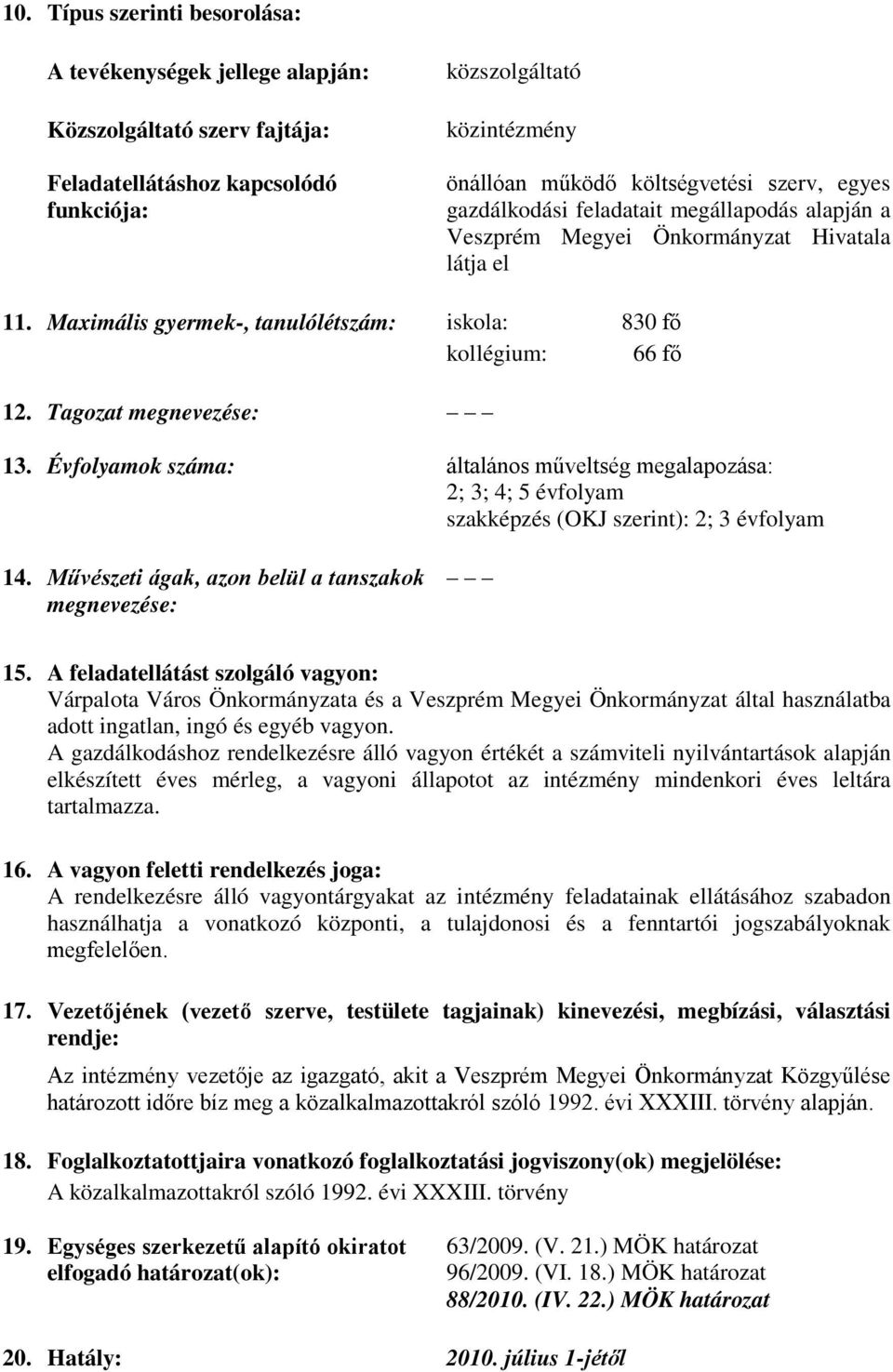 10. Típus szerinti besorolása:

A tevékenységek jellege alapján: közszolgáltató

Közszolgáltató szerv fajtája: közintézmény

Feladatellátáshoz kapcsolódó funkciója: önállóan működő költségvetési szerv, egyes gazdálkodási feladatait megállapodás alapján a Veszprém Megyei Önkormányzat Hivatala látja el

11. Maximális gyermek-, tanulólétszám: iskola: 830 fő
kollégium: 66 fő

12. Tagozat megnevezése: – – –

13. Évfolyamok száma: általános műveltség megalapozása: 2; 3; 4; 5 évfolyam
szakképzés (OKJ szerint): 2; 3 évfolyam

14. Művészeti ágak, azon belül a tanszakok megnevezése: – – –

15. A feladatellátást szolgáló vagyon:
Várpalota Város Önkormányzata és a Veszprém Megyei Önkormányzat által használatba adott ingatlan, ingó és egyéb vagyon.
A gazdálkodáshoz rendelkezésre álló vagyon értékét a számviteli nyilvántartások alapján elkészített éves mérleg, a vagyoni állapotot az intézmény mindenkori éves leltára tartalmazza.

16. A vagyon feletti rendelkezés joga:
A rendelkezésre álló vagyontárgyakat az intézmény feladatainak ellátásához szabadon használhatja a vonatkozó központi, a tulajdonosi és a fenntartói jogszabályoknak megfelelően.

17. Vezetőjének (vezető szerve, testülete tagjainak) kinevezési, megbízási, választási rendje:
Az intézmény vezetője az igazgató, akit a Veszprém Megyei Önkormányzat Közgyűlése határozott időre bíz meg a közalkalmazottakról szóló 1992. évi XXXIII. törvény alapján.

18. Foglalkoztatottjaira vonatkozó foglalkoztatási jogviszony(ok) megjelölése:
A közalkalmazottakról szóló 1992. évi XXXIII. törvény

19. Egységes szerkezetű alapító okiratot elfogadó határozat(ok): 63/2009. (V. 21.) MÖK határozat
96/2009. (VI. 18.) MÖK határozat
88/2010. (IV. 22.) MÖK határozat

20. Hatály: 2010. július 1-jétől